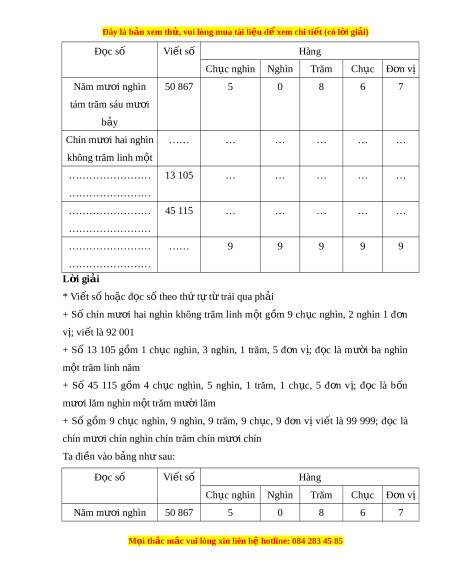 Đây là bản xem thử, vui lòng mua tài liệu để xem chi tiết (có lời giải)

| Đọc số | Viết số | Hàng | | | | |
|---|---|---|---|---|---|---|
| | | Chục nghìn | Nghìn | Trăm | Chục | Đơn vị |
| Năm mươi nghìn tám trăm sáu mươi bảy | 50 867 | 5 | 0 | 8 | 6 | 7 |
| Chín mươi hai nghìn không trăm linh một | …… | … | … | … | … | … |
| …………………… …………………… | 13 105 | … | … | … | … | … |
| …………………… …………………… | 45 115 | … | … | … | … | … |
| …………………… …………………… | …… | 9 | 9 | 9 | 9 | 9 |

**Lời giải**

* Viết số hoặc đọc số theo thứ tự từ trái qua phải

+ Số chín mươi hai nghìn không trăm linh một gồm 9 chục nghìn, 2 nghìn 1 đơn vị; viết là 92 001

+ Số 13 105 gồm 1 chục nghìn, 3 nghìn, 1 trăm, 5 đơn vị; đọc là mười ba nghìn một trăm linh năm

+ Số 45 115 gồm 4 chục nghìn, 5 nghìn, 1 trăm, 1 chục, 5 đơn vị; đọc là bốn mươi lăm nghìn một trăm mười lăm

+ Số gồm 9 chục nghìn, 9 nghìn, 9 trăm, 9 chục, 9 đơn vị viết là 99 999; đọc là chín mươi chín nghìn chín trăm chín mươi chín

Ta điền vào bảng như sau:

| Đọc số | Viết số | Hàng | | | | |
|---|---|---|---|---|---|---|
| | | Chục nghìn | Nghìn | Trăm | Chục | Đơn vị |
| Năm mươi nghìn | 50 867 | 5 | 0 | 8 | 6 | 7 |

Mọi thắc mắc vui lòng xin liên hệ hotline: 084 283 45 85